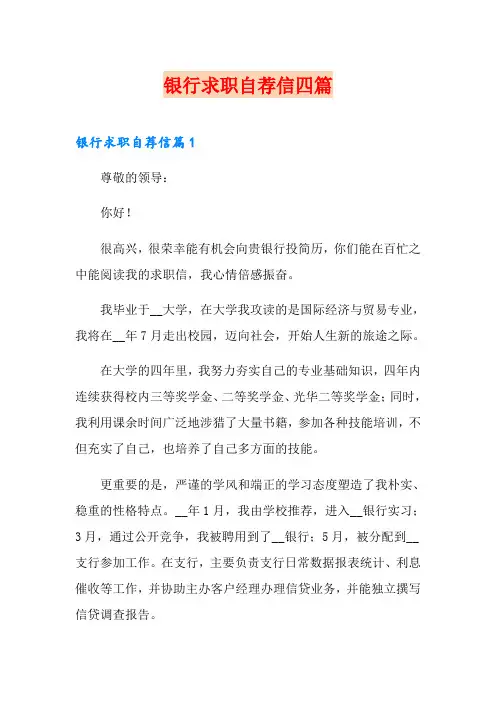 银行求职自荐信四篇

银行求职自荐信篇1

尊敬的领导：

你好！

很高兴，很荣幸能有机会向贵银行投简历，你们能在百忙之中能阅读我的求职信，我心情倍感振奋。

我毕业于__大学，在大学我攻读的是国际经济与贸易专业，我将在__年7月走出校园，迈向社会，开始人生新的旅途之际。

在大学的四年里，我努力夯实自己的专业基础知识，四年内连续获得校内三等奖学金、二等奖学金、光华二等奖学金；同时，我利用课余时间广泛地涉猎了大量书籍，参加各种技能培训，不但充实了自己，也培养了自己多方面的技能。

更重要的是，严谨的学风和端正的学习态度塑造了我朴实、稳重的性格特点。__年1月，我由学校推荐，进入__银行实习；3月，通过公开竞争，我被聘用到了__银行；5月，被分配到__支行参加工作。在支行，主要负责支行日常数据报表统计、利息催收等工作，并协助主办客户经理办理信贷业务，并能独立撰写信贷调查报告。